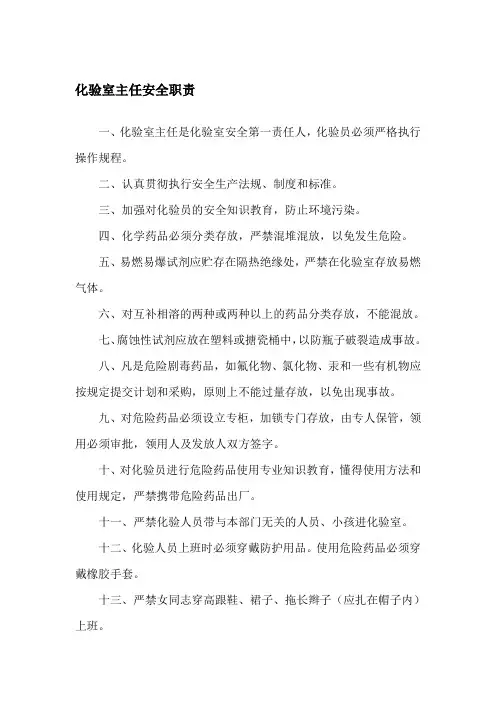 化验室主任安全职责

一、化验室主任是化验室安全第一责任人，化验员必须严格执行操作规程。

二、认真贯彻执行安全生产法规、制度和标准。

三、加强对化验员的安全知识教育，防止环境污染。

四、化学药品必须分类存放，严禁混堆混放，以免发生危险。

五、易燃易爆试剂应贮存在隔热绝缘处，严禁在化验室存放易燃气体。

六、对互补相溶的两种或两种以上的药品分类存放，不能混放。

七、腐蚀性试剂应放在塑料或搪瓷桶中，以防瓶子破裂造成事故。

八、凡是危险剧毒药品，如氰化物、氯化物、汞和一些有机物应按规定提交计划和采购，原则上不能过量存放，以免出现事故。

九、对危险药品必须设立专柜，加锁专门存放，由专人保管，领用必须审批，领用人及发放人双方签字。

十、对化验员进行危险药品使用专业知识教育，懂得使用方法和使用规定，严禁携带危险药品出厂。

十一、严禁化验人员带与本部门无关的人员、小孩进化验室。

十二、化验人员上班时必须穿戴防护用品。使用危险药品必须穿戴橡胶手套。

十三、严禁女同志穿高跟鞋、裙子、拖长辫子（应扎在帽子内）上班。